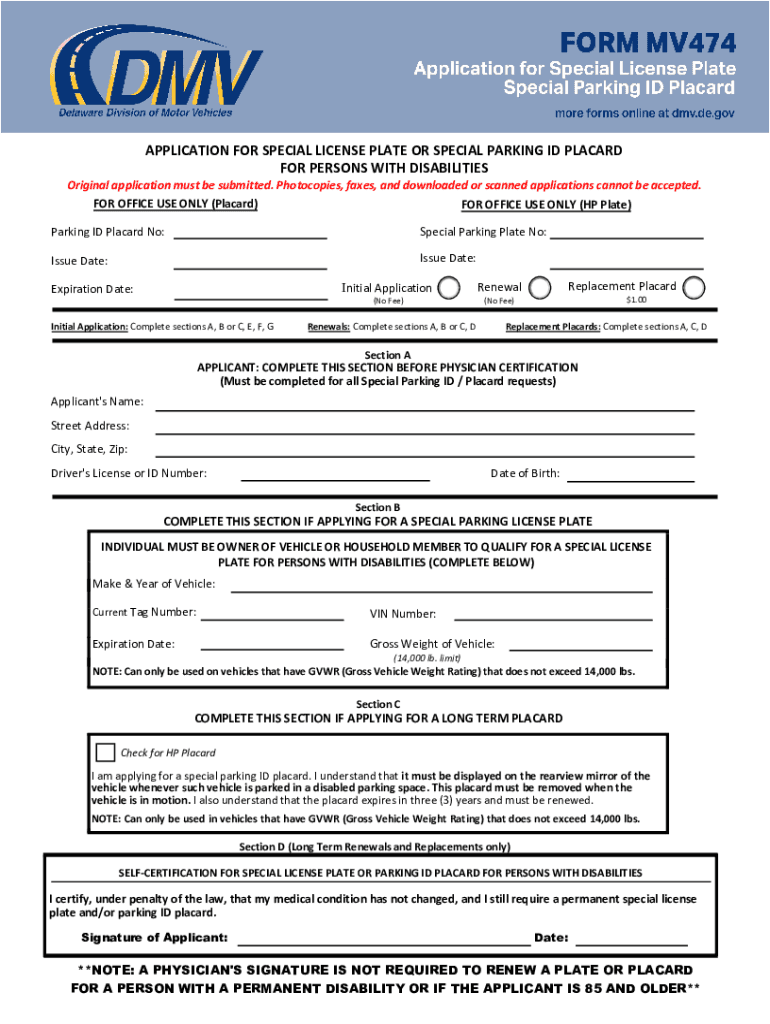 DMV
Delaware Division of Motor Vehicles

FORM MV474
Application for Special License Plate
Special Parking ID Placard
more forms online at dmv.de.gov

APPLICATION FOR SPECIAL LICENSE PLATE OR SPECIAL PARKING ID PLACARD
FOR PERSONS WITH DISABILITIES
Original application must be submitted. Photocopies, faxes, and downloaded or scanned applications cannot be accepted.

FOR OFFICE USE ONLY (Placard)

Parking ID Placard No:

Issue Date:

Expiration Date:

FOR OFFICE USE ONLY (HP Plate)

Special Parking Plate No:

Issue Date:

Initial Application (No Fee)
Renewal (No Fee)
Replacement Placard $1.00

Initial Application: Complete sections A, B or C, E, F, G
Renewals: Complete sections A, B or C, D
Replacement Placards: Complete sections A, C, D

Section A
APPLICANT: COMPLETE THIS SECTION BEFORE PHYSICIAN CERTIFICATION
(Must be completed for all Special Parking ID / Placard requests)

Applicant's Name:
Street Address:
City, State, Zip:
Driver's License or ID Number:
Date of Birth:

Section B
COMPLETE THIS SECTION IF APPLYING FOR A SPECIAL PARKING LICENSE PLATE

INDIVIDUAL MUST BE OWNER OF VEHICLE OR HOUSEHOLD MEMBER TO QUALIFY FOR A SPECIAL LICENSE PLATE FOR PERSONS WITH DISABILITIES (COMPLETE BELOW)

Make & Year of Vehicle:
Current Tag Number:
VIN Number:
Expiration Date:
Gross Weight of Vehicle:
(14,000 lb. limit)
NOTE: Can only be used on vehicles that have GVWR (Gross Vehicle Weight Rating) that does not exceed 14,000 lbs.

Section C
COMPLETE THIS SECTION IF APPLYING FOR A LONG TERM PLACARD

Check for HP Placard

I am applying for a special parking ID placard. I understand that it must be displayed on the rearview mirror of the vehicle whenever such vehicle is parked in a disabled parking space. This placard must be removed when the vehicle is in motion. I also understand that the placard expires in three (3) years and must be renewed.
NOTE: Can only be used in vehicles that have GVWR (Gross Vehicle Weight Rating) that does not exceed 14,000 lbs.

Section D (Long Term Renewals and Replacements only)

SELF-CERTIFICATION FOR SPECIAL LICENSE PLATE OR PARKING ID PLACARD FOR PERSONS WITH DISABILITIES

I certify, under penalty of the law, that my medical condition has not changed, and I still require a permanent special license plate and/or parking ID placard.

Signature of Applicant:
Date:

**NOTE: A PHYSICIAN'S SIGNATURE IS NOT REQUIRED TO RENEW A PLATE OR PLACARD FOR A PERSON WITH A PERMANENT DISABILITY OR IF THE APPLICANT IS 85 AND OLDER**